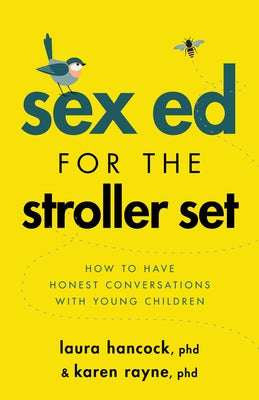 sex ed

FOR THE

stroller set

HOW TO HAVE HONEST CONVERSATIONS WITH YOUNG CHILDREN

laura hancock, phd
& karen rayne, phd